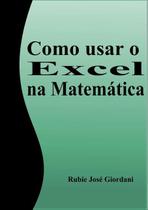 Como usar o
Excel
na Matemática

Rubie José Giordani